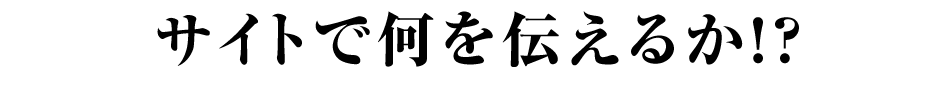 サイトで何を伝えるか!?